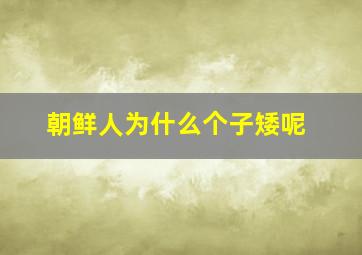 朝鲜人为什么个子矮呢